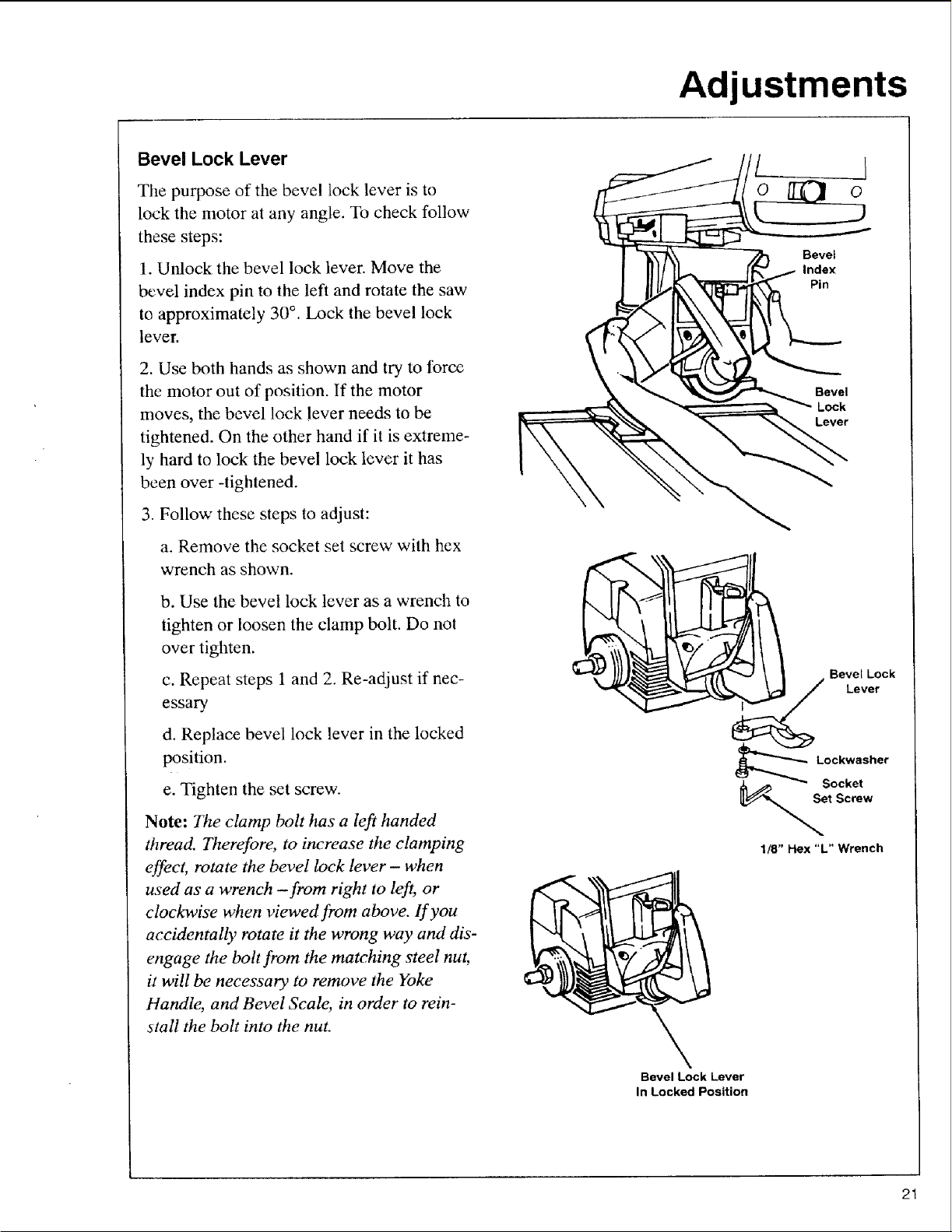 Adjustments

Bevel Lock Lever

The purpose of the bevel lock lever is to lock the motor at any angle. To check follow these steps:

1. Unlock the bevel lock lever. Move the bevel index pin to the left and rotate the saw to approximately 30°. Lock the bevel lock lever.

2. Use both hands as shown and try to force the motor out of position. If the motor moves, the bevel lock lever needs to be tightened. On the other hand if it is extremely hard to lock the bevel lock lever it has been over -tightened.

3. Follow these steps to adjust:

a. Remove the socket set screw with hex wrench as shown.

b. Use the bevel lock lever as a wrench to tighten or loosen the clamp bolt. Do not over tighten.

c. Repeat steps 1 and 2. Re-adjust if necessary

d. Replace bevel lock lever in the locked position.

e. Tighten the set screw.

Note: The clamp bolt has a left handed thread. Therefore, to increase the clamping effect, rotate the bevel lock lever – when used as a wrench – from right to left, or clockwise when viewed from above. If you accidentally rotate it the wrong way and disengage the bolt from the matching steel nut, it will be necessary to remove the Yoke Handle, and Bevel Scale, in order to reinstall the bolt into the nut.

Bevel Index Pin

Bevel Lock Lever

Bevel Lock Lever

Lockwasher

Socket Set Screw

1/8" Hex "L" Wrench

Bevel Lock Lever In Locked Position

21